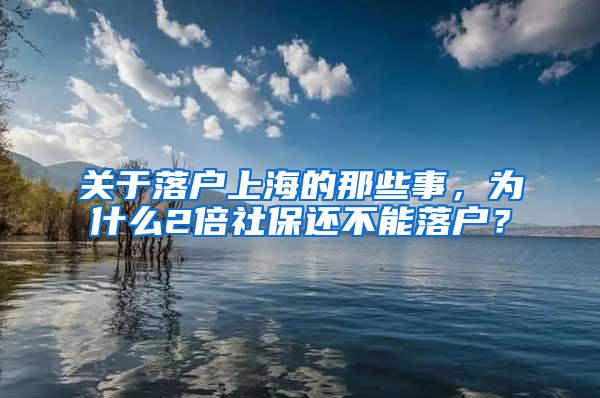 关于落户上海的那些事，为什么2倍社保还不能落户？